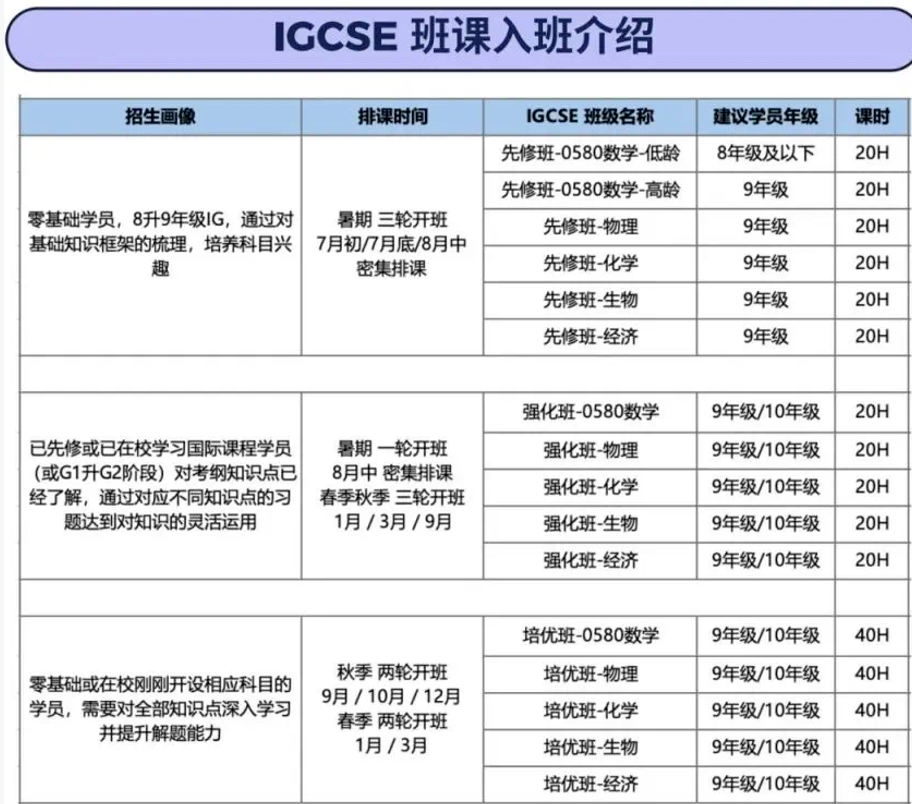 IGCSE 班课入班介绍

| 招生画像 | 排课时间 | IGCSE 班级名称 | 建议学员年级 | 课时 |
|---|---|---|---|---|
| 零基础学员，8升9年级IG，通过对基础知识框架的梳理，培养科目兴趣 | 暑期 三轮开班 7月初/7月底/8月中 密集排课 | 先修班-0580数学-低龄 | 8年级及以下 | 20H |
| | | 先修班-0580数学-高龄 | 9年级 | 20H |
| | | 先修班-物理 | 9年级 | 20H |
| | | 先修班-化学 | 9年级 | 20H |
| | | 先修班-生物 | 9年级 | 20H |
| | | 先修班-经济 | 9年级 | 20H |
| | | | | |
| 已先修或已在校学习国际课程学员（或G1升G2阶段）对考纲知识点已经了解，通过对应不同知识点的习题达到对知识的灵活运用 | 暑期 一轮开班 8月中 密集排课 春季秋季 三轮开班 1月 / 3月 / 9月 | 强化班-0580数学 | 9年级/10年级 | 20H |
| | | 强化班-物理 | 9年级/10年级 | 20H |
| | | 强化班-化学 | 9年级/10年级 | 20H |
| | | 强化班-生物 | 9年级/10年级 | 20H |
| | | 强化班-经济 | 9年级/10年级 | 20H |
| | | | | |
| 零基础或在校刚刚开设相应科目的学员，需要对全部知识点深入学习并提升解题能力 | 秋季 两轮开班 9月 / 10月 / 12月 春季 两轮开班 1月 / 3月 | 培优班-0580数学 | 9年级/10年级 | 40H |
| | | 培优班-物理 | 9年级/10年级 | 40H |
| | | 培优班-化学 | 9年级/10年级 | 40H |
| | | 培优班-生物 | 9年级/10年级 | 40H |
| | | 培优班-经济 | 9年级/10年级 | 40H |